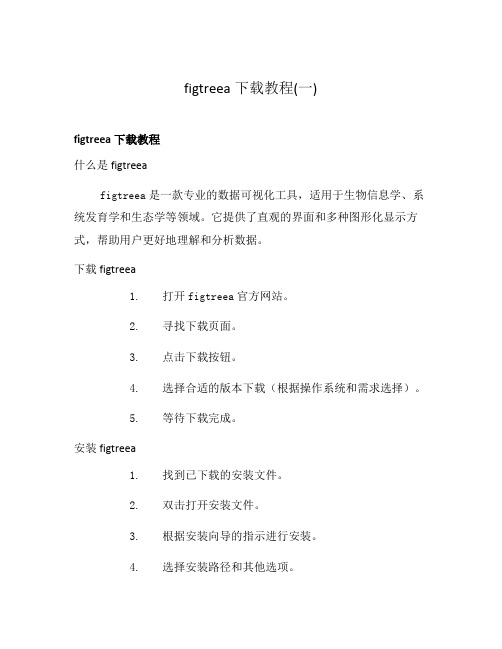 figtreea 下载教程(一)

figtreea 下载教程

什么是 figtreea

figtreea 是一款专业的数据可视化工具，适用于生物信息学、系统发育学和生态学等领域。它提供了直观的界面和多种图形化显示方式，帮助用户更好地理解和分析数据。

下载 figtreea

1. 打开 figtreea 官方网站。
2. 寻找下载页面。
3. 点击下载按钮。
4. 选择合适的版本下载（根据操作系统和需求选择）。
5. 等待下载完成。

安装 figtreea

1. 找到已下载的安装文件。
2. 双击打开安装文件。
3. 根据安装向导的指示进行安装。
4. 选择安装路径和其他选项。